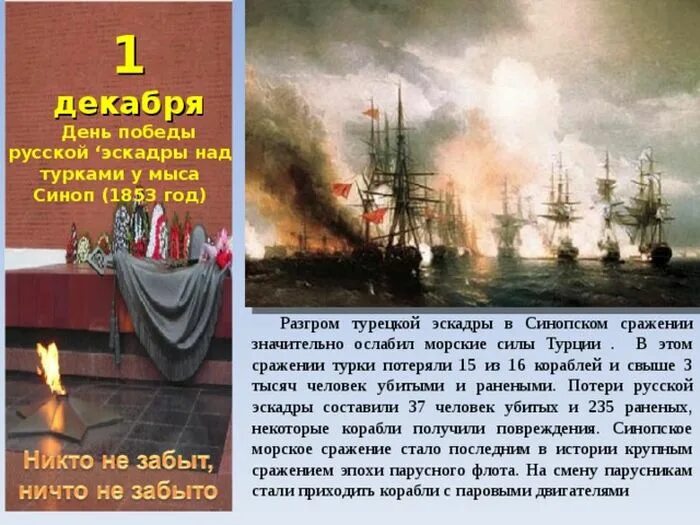 1 декабря
День победы русской ‘эскадры над турками у мыса Синоп (1853 год)

Никто не забыт, ничто не забыто

Разгром турецкой эскадры в Синопском сражении значительно ослабил морские силы Турции . В этом сражении турки потеряли 15 из 16 кораблей и свыше 3 тысяч человек убитыми и ранеными. Потери русской эскадры составили 37 человек убитых и 235 раненых, некоторые корабли получили повреждения. Синопское морское сражение стало последним в истории крупным сражением эпохи парусного флота. На смену парусникам стали приходить корабли с паровыми двигателями